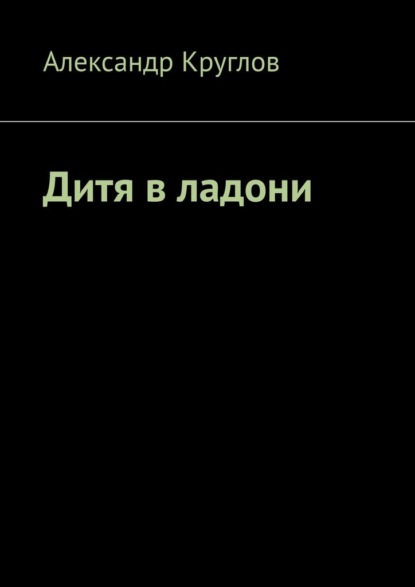 Александр Круглов

Дитя в ладони